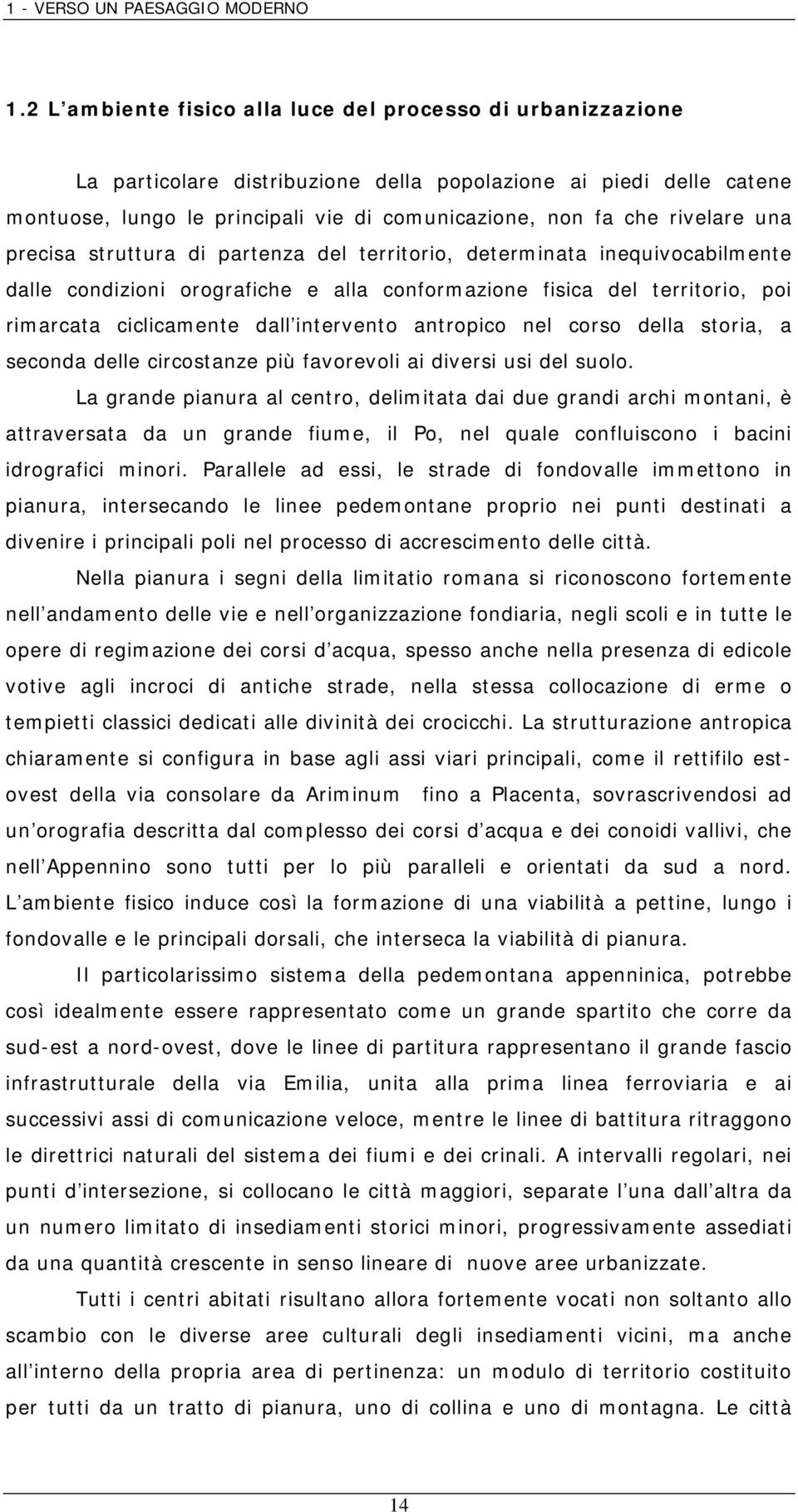 1 - VERSO UN PAESAGGIO MODERNO

1.2 L ambiente fisico alla luce del processo di urbanizzazione

La particolare distribuzione della popolazione ai piedi delle catene montuose, lungo le principali vie di comunicazione, non fa che rivelare una precisa struttura di partenza del territorio, determinata inequivocabilmente dalle condizioni orografiche e alla conformazione fisica del territorio, poi rimarcata ciclicamente dall intervento antropico nel corso della storia, a seconda delle circostanze più favorevoli ai diversi usi del suolo.

La grande pianura al centro, delimitata dai due grandi archi montani, è attraversata da un grande fiume, il Po, nel quale confluiscono i bacini idrografici minori. Parallele ad essi, le strade di fondovalle immettono in pianura, intersecando le linee pedemontane proprio nei punti destinati a divenire i principali poli nel processo di accrescimento delle città.

Nella pianura i segni della limitatio romana si riconoscono fortemente nell andamento delle vie e nell organizzazione fondiaria, negli scoli e in tutte le opere di regimazione dei corsi d acqua, spesso anche nella presenza di edicole votive agli incroci di antiche strade, nella stessa collocazione di erme o tempietti classici dedicati alle divinità dei crocicchi. La strutturazione antropica chiaramente si configura in base agli assi viari principali, come il rettifilo est-ovest della via consolare da Ariminum fino a Placenta, sovrascrivendosi ad un orografia descritta dal complesso dei corsi d acqua e dei conoidi vallivi, che nell Appennino sono tutti per lo più paralleli e orientati da sud a nord. L ambiente fisico induce così la formazione di una viabilità a pettine, lungo i fondovalle e le principali dorsali, che interseca la viabilità di pianura.

Il particolarissimo sistema della pedemontana appenninica, potrebbe così idealmente essere rappresentato come un grande spartito che corre da sud-est a nord-ovest, dove le linee di partitura rappresentano il grande fascio infrastrutturale della via Emilia, unita alla prima linea ferroviaria e ai successivi assi di comunicazione veloce, mentre le linee di battitura ritraggono le direttrici naturali del sistema dei fiumi e dei crinali. A intervalli regolari, nei punti d intersezione, si collocano le città maggiori, separate l una dall altra da un numero limitato di insediamenti storici minori, progressivamente assediati da una quantità crescente in senso lineare di nuove aree urbanizzate.

Tutti i centri abitati risultano allora fortemente vocati non soltanto allo scambio con le diverse aree culturali degli insediamenti vicini, ma anche all interno della propria area di pertinenza: un modulo di territorio costituito per tutti da un tratto di pianura, uno di collina e uno di montagna. Le città

14